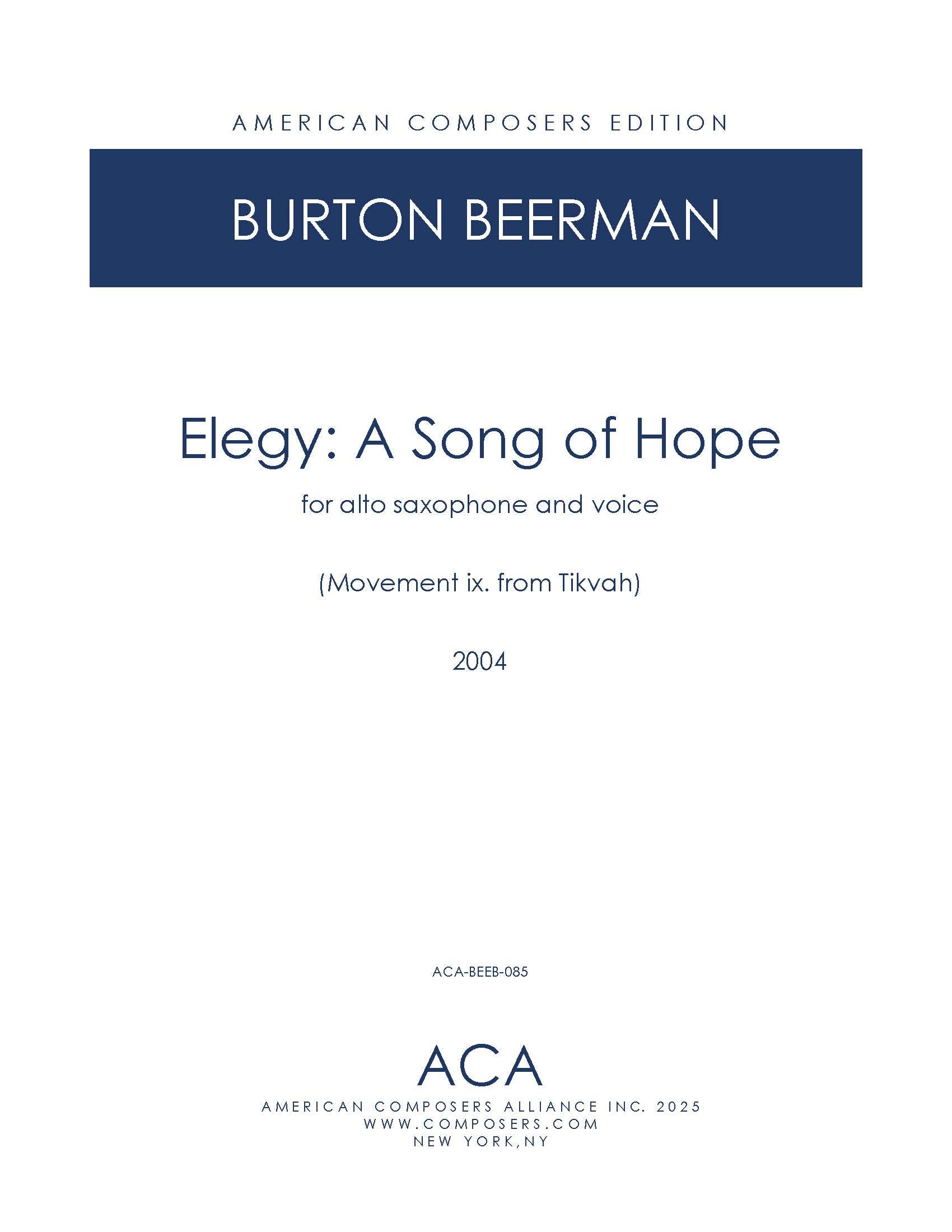 AMERICAN COMPOSERS EDITION

BURTON BEERMAN

Elegy: A Song of Hope

for alto saxophone and voice

(Movement ix. from Tikvah)

2004

ACA-BEEB-085

ACA

AMERICAN COMPOSERS ALLIANCE INC. 2025
WWW.COMPOSERS.COM
NEW YORK,NY